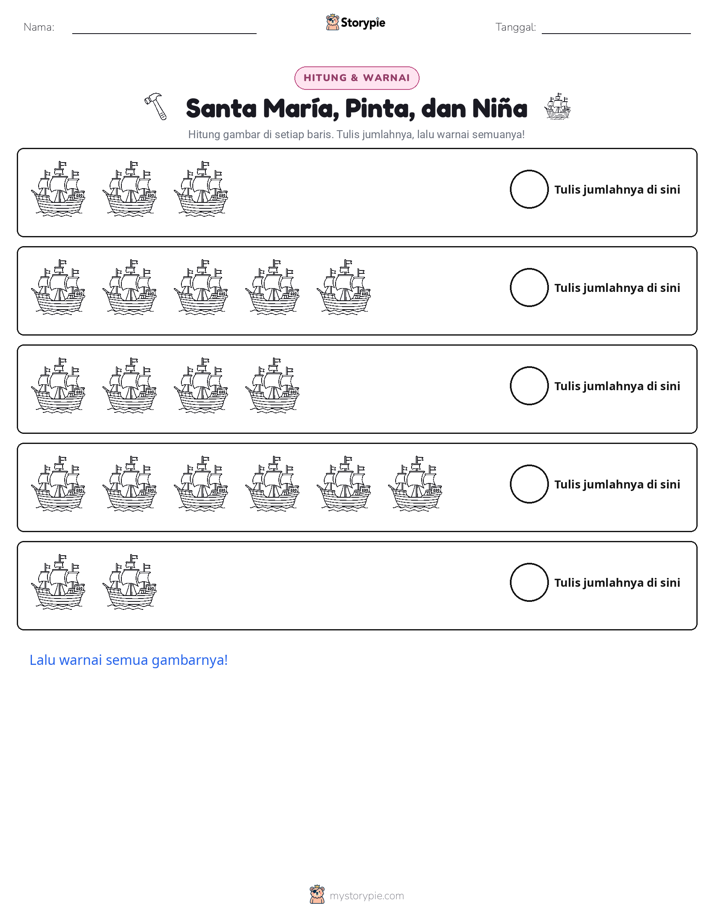 Nama: ____ Storypie Tanggal: ____

HITUNG & WARNAI

Santa María, Pinta, dan Niña

Hitung gambar di setiap baris. Tulis jumlahnya, lalu warnai semuanya!

Tulis jumlahnya di sini

Tulis jumlahnya di sini

Tulis jumlahnya di sini

Tulis jumlahnya di sini

Tulis jumlahnya di sini

Lalu warnai semua gambarnya!

mystorypie.com